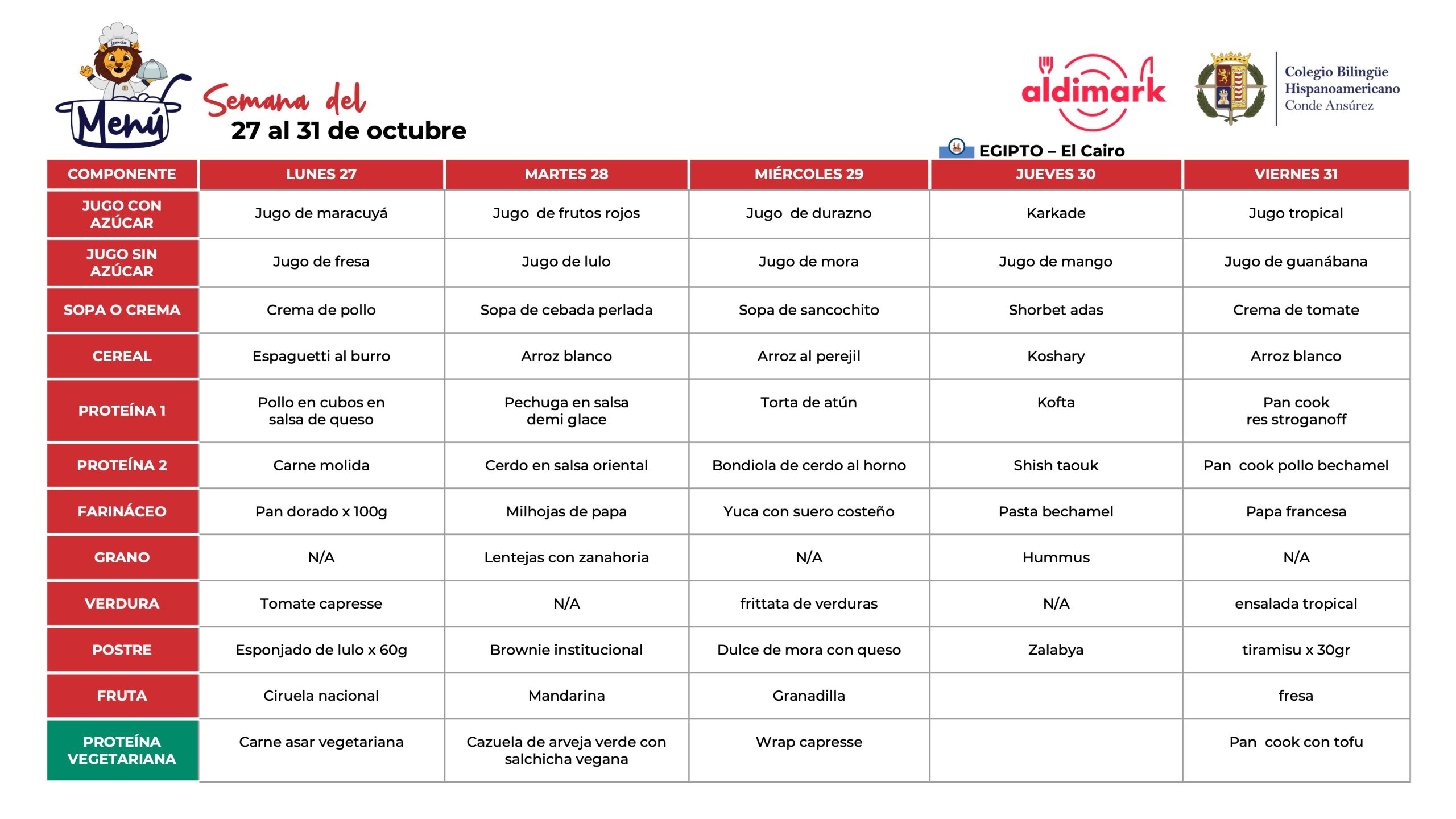 Menú

Semana del
27 al 31 de octubre

aldimark

Colegio Bilingüe Hispanoamericano Conde Ansúrez

EGIPTO – El Cairo

| COMPONENTE | LUNES 27 | MARTES 28 | MIÉRCOLES 29 | JUEVES 30 | VIERNES 31 |
|---|---|---|---|---|---|
| JUGO CON AZÚCAR | Jugo de maracuyá | Jugo de frutos rojos | Jugo de durazno | Karkade | Jugo tropical |
| JUGO SIN AZÚCAR | Jugo de fresa | Jugo de lulo | Jugo de mora | Jugo de mango | Jugo de guanábana |
| SOPA O CREMA | Crema de pollo | Sopa de cebada perlada | Sopa de sancochito | Shorbet adas | Crema de tomate |
| CEREAL | Espaguetti al burro | Arroz blanco | Arroz al perejil | Koshary | Arroz blanco |
| PROTEÍNA 1 | Pollo en cubos en salsa de queso | Pechuga en salsa demi glace | Torta de atún | Kofta | Pan cook res stroganoff |
| PROTEÍNA 2 | Carne molida | Cerdo en salsa oriental | Bondiola de cerdo al horno | Shish taouk | Pan cook pollo bechamel |
| FARINÁCEO | Pan dorado x 100g | Milhojas de papa | Yuca con suero costeño | Pasta bechamel | Papa francesa |
| GRANO | N/A | Lentejas con zanahoria | N/A | Hummus | N/A |
| VERDURA | Tomate capresse | N/A | frittata de verduras | N/A | ensalada tropical |
| POSTRE | Esponjado de lulo x 60g | Brownie institucional | Dulce de mora con queso | Zalabya | tiramisu x 30gr |
| FRUTA | Ciruela nacional | Mandarina | Granadilla | | fresa |
| PROTEÍNA VEGETARIANA | Carne asar vegetariana | Cazuela de arveja verde con salchicha vegana | Wrap capresse | | Pan cook con tofu |